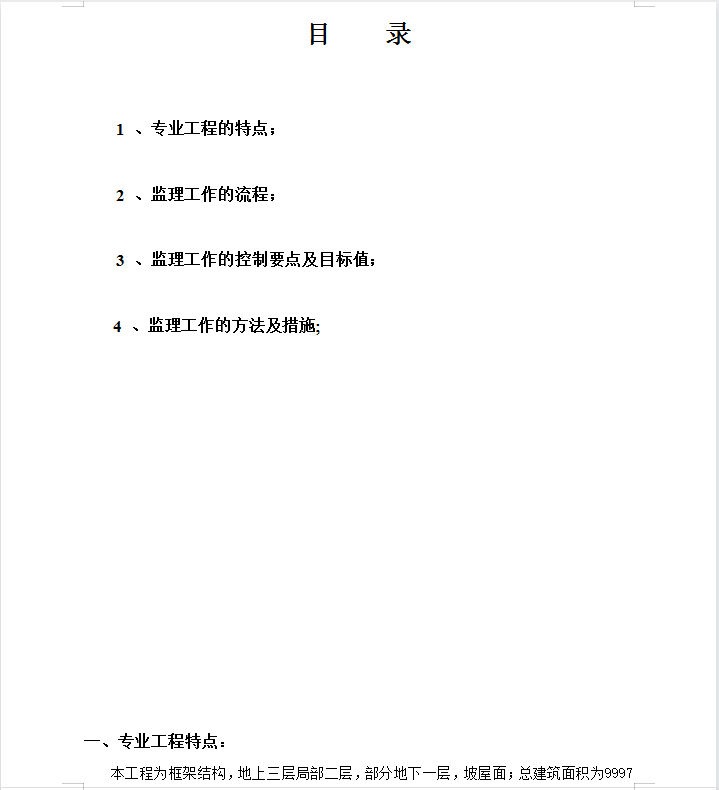 目　录

1 、专业工程的特点；

2 、监理工作的流程；

3 、监理工作的控制要点及目标值；

4 、监理工作的方法及措施;

一、专业工程特点：

本工程为框架结构，地上三层局部二层，部分地下一层，坡屋面；总建筑面积为9997